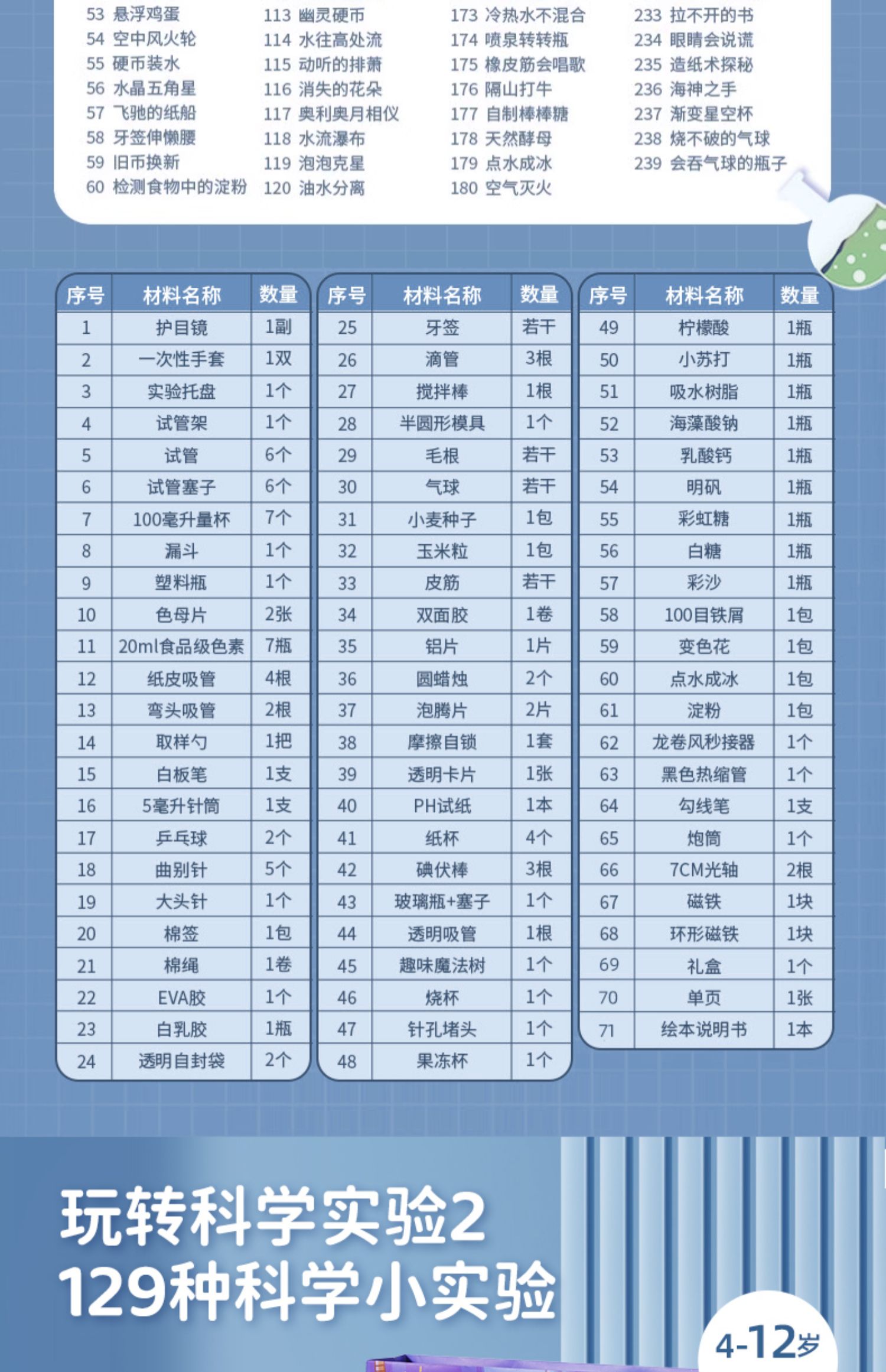 53 悬浮鸡蛋
54 空中风火轮
55 硬币装水
56 水晶五角星
57 飞驰的纸船
58 牙签伸懒腰
59 旧币换新
60 检测食物中的淀粉

113 幽灵硬币
114 水往高处流
115 动听的排萧
116 消失的花朵
117 奥利奥月相仪
118 水流瀑布
119 泡泡克星
120 油水分离

173 冷热水不混合
174 喷泉转转瓶
175 橡皮筋会唱歌
176 隔山打牛
177 自制棒棒糖
178 天然酵母
179 点水成冰
180 空气灭火

233 拉不开的书
234 眼睛会说谎
235 造纸术探秘
236 海神之手
237 渐变星空杯
238 烧不破的气球
239 会吞气球的瓶子

| 序号 | 材料名称 | 数量 |
|---|---|---|
| 1 | 护目镜 | 1副 |
| 2 | 一次性手套 | 1双 |
| 3 | 实验托盘 | 1个 |
| 4 | 试管架 | 1个 |
| 5 | 试管 | 6个 |
| 6 | 试管塞子 | 6个 |
| 7 | 100毫升量杯 | 7个 |
| 8 | 漏斗 | 1个 |
| 9 | 塑料瓶 | 1个 |
| 10 | 色母片 | 2张 |
| 11 | 20ml食品级色素 | 7瓶 |
| 12 | 纸皮吸管 | 4根 |
| 13 | 弯头吸管 | 2根 |
| 14 | 取样勺 | 1把 |
| 15 | 白板笔 | 1支 |
| 16 | 5毫升针筒 | 1支 |
| 17 | 乒乓球 | 2个 |
| 18 | 曲别针 | 5个 |
| 19 | 大头针 | 1个 |
| 20 | 棉签 | 1包 |
| 21 | 棉绳 | 1卷 |
| 22 | EVA胶 | 1个 |
| 23 | 白乳胶 | 1瓶 |
| 24 | 透明自封袋 | 2个 |

| 序号 | 材料名称 | 数量 |
|---|---|---|
| 25 | 牙签 | 若干 |
| 26 | 滴管 | 3根 |
| 27 | 搅拌棒 | 1根 |
| 28 | 半圆形模具 | 1个 |
| 29 | 毛根 | 若干 |
| 30 | 气球 | 若干 |
| 31 | 小麦种子 | 1包 |
| 32 | 玉米粒 | 1包 |
| 33 | 皮筋 | 若干 |
| 34 | 双面胶 | 1卷 |
| 35 | 铝片 | 1片 |
| 36 | 圆蜡烛 | 2个 |
| 37 | 泡腾片 | 2片 |
| 38 | 摩擦自锁 | 1套 |
| 39 | 透明卡片 | 1张 |
| 40 | PH试纸 | 1本 |
| 41 | 纸杯 | 4个 |
| 42 | 碘伏棒 | 3根 |
| 43 | 玻璃瓶+塞子 | 1个 |
| 44 | 透明吸管 | 1根 |
| 45 | 趣味魔法树 | 1个 |
| 46 | 烧杯 | 1个 |
| 47 | 针孔堵头 | 1个 |
| 48 | 果冻杯 | 1个 |

| 序号 | 材料名称 | 数量 |
|---|---|---|
| 49 | 柠檬酸 | 1瓶 |
| 50 | 小苏打 | 1瓶 |
| 51 | 吸水树脂 | 1瓶 |
| 52 | 海藻酸钠 | 1瓶 |
| 53 | 乳酸钙 | 1瓶 |
| 54 | 明矾 | 1瓶 |
| 55 | 彩虹糖 | 1瓶 |
| 56 | 白糖 | 1瓶 |
| 57 | 彩沙 | 1瓶 |
| 58 | 100目铁屑 | 1包 |
| 59 | 变色花 | 1包 |
| 60 | 点水成冰 | 1包 |
| 61 | 淀粉 | 1包 |
| 62 | 龙卷风秒接器 | 1个 |
| 63 | 黑色热缩管 | 1个 |
| 64 | 勾线笔 | 1支 |
| 65 | 炮筒 | 1个 |
| 66 | 7CM光轴 | 2根 |
| 67 | 磁铁 | 1块 |
| 68 | 环形磁铁 | 1块 |
| 69 | 礼盒 | 1个 |
| 70 | 单页 | 1张 |
| 71 | 绘本说明书 | 1本 |

玩转科学实验2
129种科学小实验

4-12岁